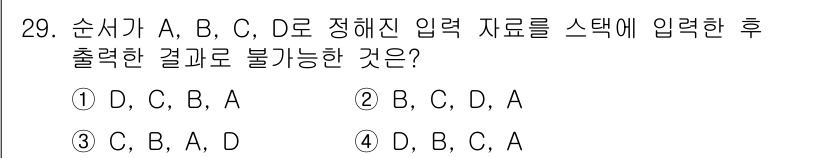 29. 순서가 A, B, C, D로 정해진 입력 자료를 스택에 입력한 후 출력한 결과로 불가능한 것은?

① D, C, B, A
② B, C, D, A
③ C, B, A, D
④ D, B, C, A